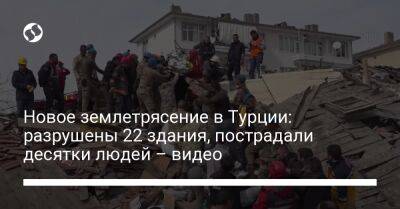 Новое землетрясение в Турции: разрушены 22 здания, пострадали десятки людей – видео